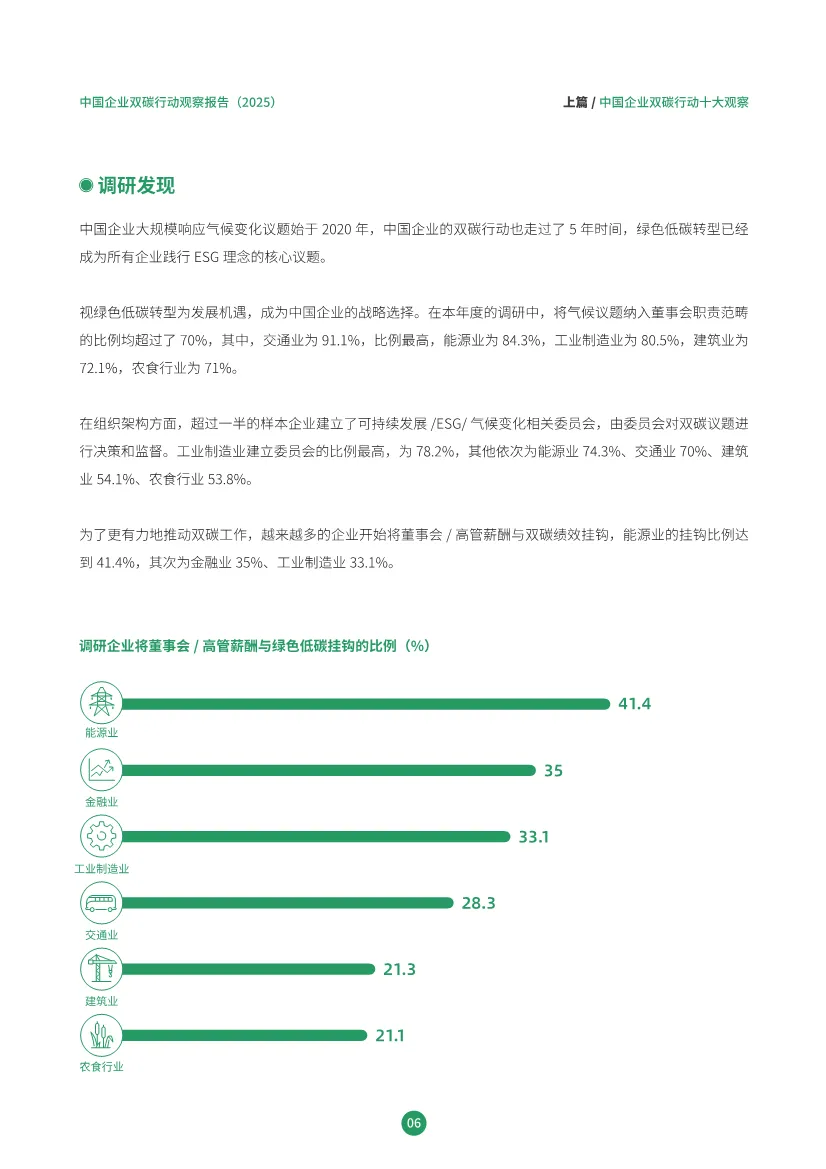 中国企业双碳行动观察报告（2025）

上篇 / 中国企业双碳行动十大观察

调研发现

中国企业大规模响应气候变化议题始于 2020 年，中国企业的双碳行动也走过了 5 年时间，绿色低碳转型已经成为所有企业践行 ESG 理念的核心议题。

视绿色低碳转型为发展机遇，成为中国企业的战略选择。在本年度的调研中，将气候议题纳入董事会职责范畴的比例均超过了 70%，其中，交通业为 91.1%，比例最高，能源业为 84.3%，工业制造业为 80.5%，建筑业为 72.1%，农食行业为 71%。

在组织架构方面，超过一半的样本企业建立了可持续发展 /ESG/ 气候变化相关委员会，由委员会对双碳议题进行决策和监督。工业制造业建立委员会的比例最高，为 78.2%，其他依次为能源业 74.3%、交通业 70%、建筑业 54.1%、农食行业 53.8%。

为了更有力地推动双碳工作，越来越多的企业开始将董事会 / 高管薪酬与双碳绩效挂钩，能源业的挂钩比例达到 41.4%，其次为金融业 35%、工业制造业 33.1%。

调研企业将董事会 / 高管薪酬与绿色低碳挂钩的比例（%）

能源业 41.4
金融业 35
工业制造业 33.1
交通业 28.3
建筑业 21.3
农食行业 21.1

06